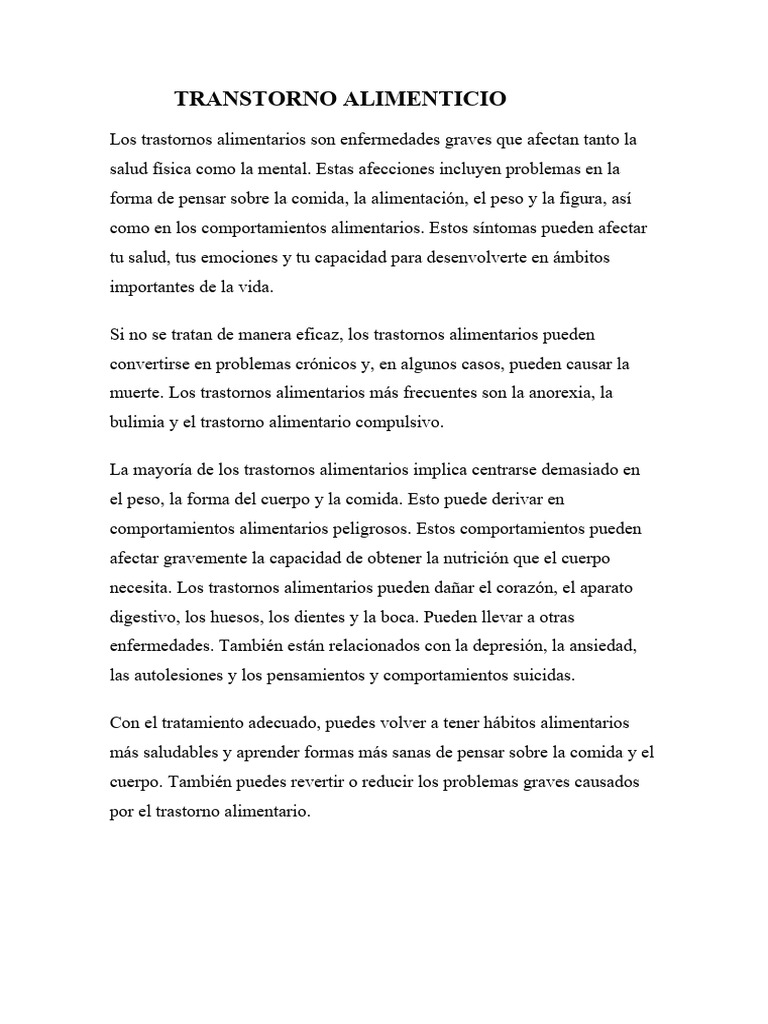 TRANSTORNO ALIMENTICIO

Los trastornos alimentarios son enfermedades graves que afectan tanto la salud física como la mental. Estas afecciones incluyen problemas en la forma de pensar sobre la comida, la alimentación, el peso y la figura, así como en los comportamientos alimentarios. Estos síntomas pueden afectar tu salud, tus emociones y tu capacidad para desenvolverte en ámbitos importantes de la vida.

Si no se tratan de manera eficaz, los trastornos alimentarios pueden convertirse en problemas crónicos y, en algunos casos, pueden causar la muerte. Los trastornos alimentarios más frecuentes son la anorexia, la bulimia y el trastorno alimentario compulsivo.

La mayoría de los trastornos alimentarios implica centrarse demasiado en el peso, la forma del cuerpo y la comida. Esto puede derivar en comportamientos alimentarios peligrosos. Estos comportamientos pueden afectar gravemente la capacidad de obtener la nutrición que el cuerpo necesita. Los trastornos alimentarios pueden dañar el corazón, el aparato digestivo, los huesos, los dientes y la boca. Pueden llevar a otras enfermedades. También están relacionados con la depresión, la ansiedad, las autolesiones y los pensamientos y comportamientos suicidas.

Con el tratamiento adecuado, puedes volver a tener hábitos alimentarios más saludables y aprender formas más sanas de pensar sobre la comida y el cuerpo. También puedes revertir o reducir los problemas graves causados por el trastorno alimentario.